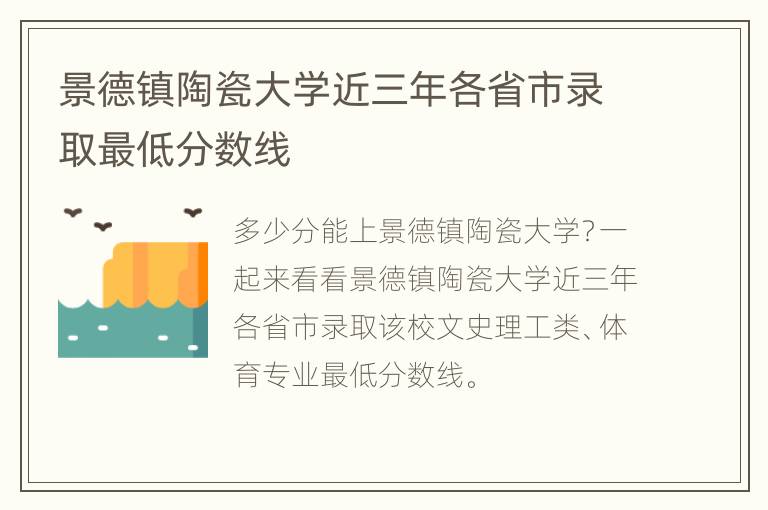 景德镇陶瓷大学近三年各省市录取最低分数线

多少分能上景德镇陶瓷大学?一起来看看景德镇陶瓷大学近三年各省市录取该校文史理工类、体育专业最低分数线。